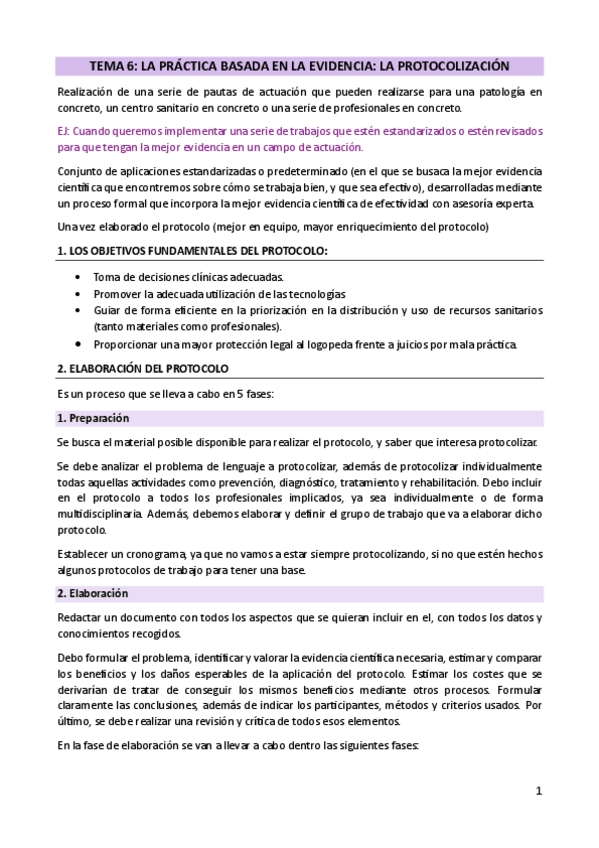 TEMA 6: LA PRÁCTICA BASADA EN LA EVIDENCIA: LA PROTOCOLIZACIÓN

Realización de una serie de pautas de actuación que pueden realizarse para una patología en concreto, un centro sanitario en concreto o una serie de profesionales en concreto.

EJ: Cuando queremos implementar una serie de trabajos que estén estandarizados o estén revisados para que tengan la mejor evidencia en un campo de actuación.

Conjunto de aplicaciones estandarizadas o predeterminado (en el que se busaca la mejor evidencia científica que encontremos sobre cómo se trabaja bien, y que sea efectivo), desarrolladas mediante un proceso formal que incorpora la mejor evidencia científica de efectividad con asesoría experta.

Una vez elaborado el protocolo (mejor en equipo, mayor enriquecimiento del protocolo)

1. LOS OBJETIVOS FUNDAMENTALES DEL PROTOCOLO:

• Toma de decisiones clínicas adecuadas.
• Promover la adecuada utilización de las tecnologías
• Guiar de forma eficiente en la priorización en la distribución y uso de recursos sanitarios (tanto materiales como profesionales).
• Proporcionar una mayor protección legal al logopeda frente a juicios por mala práctica.

2. ELABORACIÓN DEL PROTOCOLO

Es un proceso que se lleva a cabo en 5 fases:

1. Preparación

Se busca el material posible disponible para realizar el protocolo, y saber que interesa protocolizar.

Se debe analizar el problema de lenguaje a protocolizar, además de protocolizar individualmente todas aquellas actividades como prevención, diagnóstico, tratamiento y rehabilitación. Debo incluir en el protocolo a todos los profesionales implicados, ya sea individualmente o de forma multidisciplinaria. Además, debemos elaborar y definir el grupo de trabajo que va a elaborar dicho protocolo.

Establecer un cronograma, ya que no vamos a estar siempre protocolizando, si no que estén hechos algunos protocolos de trabajo para tener una base.

2. Elaboración

Redactar un documento con todos los aspectos que se quieran incluir en el, con todos los datos y conocimientos recogidos.

Debo formular el problema, identificar y valorar la evidencia científica necesaria, estimar y comparar los beneficios y los daños esperables de la aplicación del protocolo. Estimar los costes que se derivarían de tratar de conseguir los mismos beneficios mediante otros procesos. Formular claramente las conclusiones, además de indicar los participantes, métodos y criterios usados. Por último, se debe realizar una revisión y crítica de todos esos elementos.

En la fase de elaboración se van a llevar a cabo dentro las siguientes fases:

1